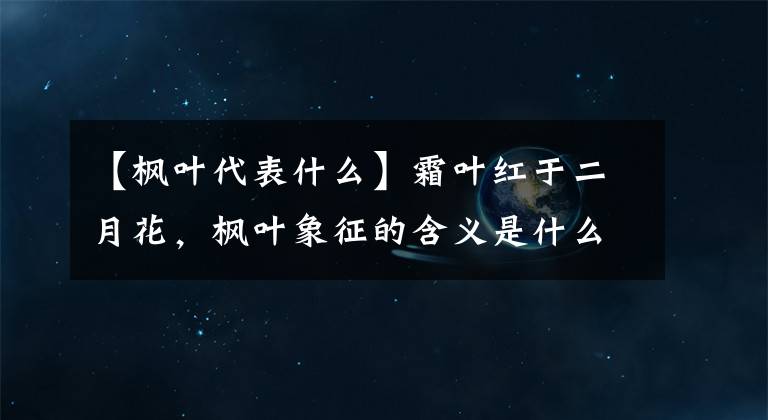 【枫叶代表什么】霜叶红于二月花，枫叶象征的含义是什么